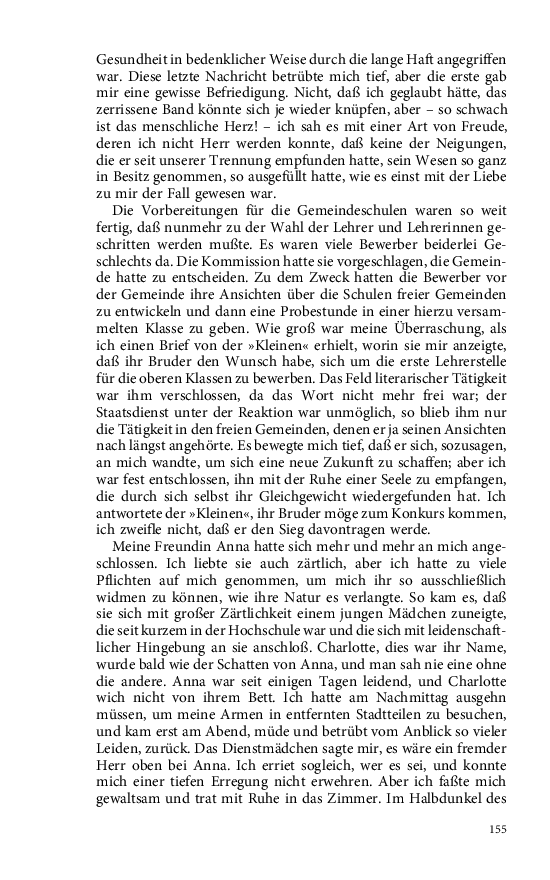 Gesundheit in bedenklicher Weise durch die lange Haft angegriffen war. Diese letzte Nachricht betrübte mich tief, aber die erste gab mir eine gewisse Befriedigung. Nicht, daß ich geglaubt hätte, das zerrissene Band könnte sich je wieder knüpfen, aber – so schwach ist das menschliche Herz! – ich sah es mit einer Art von Freude, deren ich nicht Herr werden konnte, daß keine der Neigungen, die er seit unserer Trennung empfunden hatte, sein Wesen so ganz in Besitz genommen, so ausgefüllt hatte, wie es einst mit der Liebe zu mir der Fall gewesen war.

Die Vorbereitungen für die Gemeindeschulen waren so weit fertig, daß nunmehr zu der Wahl der Lehrer und Lehrerinnen geschritten werden mußte. Es waren viele Bewerber beiderlei Geschlechts da. Die Kommission hatte sie vorgeschlagen, die Gemeinde hatte zu entscheiden. Zu dem Zweck hatten die Bewerber vor der Gemeinde ihre Ansichten über die Schulen freier Gemeinden zu entwickeln und dann eine Probestunde in einer hierzu versammelten Klasse zu geben. Wie groß war meine Überraschung, als ich einen Brief von der »Kleinen« erhielt, worin sie mir anzeigte, daß ihr Bruder den Wunsch habe, sich um die erste Lehrerstelle für die oberen Klassen zu bewerben. Das Feld literarischer Tätigkeit war ihm verschlossen, da das Wort nicht mehr frei war; der Staatsdienst unter der Reaktion war unmöglich, so blieb ihm nur die Tätigkeit in den freien Gemeinden, denen er ja seinen Ansichten nach längst angehörte. Es bewegte mich tief, daß er sich, sozusagen, an mich wandte, um sich eine neue Zukunft zu schaffen; aber ich war fest entschlossen, ihn mit der Ruhe einer Seele zu empfangen, die durch sich selbst ihr Gleichgewicht wiedergefunden hat. Ich antwortete der »Kleinen«, ihr Bruder möge zum Konkurs kommen, ich zweifle nicht, daß er den Sieg davontragen werde.

Meine Freundin Anna hatte sich mehr und mehr an mich angeschlossen. Ich liebte sie auch zärtlich, aber ich hatte zu viele Pflichten auf mich genommen, um mich ihr so ausschließlich widmen zu können, wie ihre Natur es verlangte. So kam es, daß sie sich mit großer Zärtlichkeit einem jungen Mädchen zuneigte, die seit kurzem in der Hochschule war und die sich mit leidenschaftlicher Hingebung an sie anschloß. Charlotte, dies war ihr Name, wurde bald wie der Schatten von Anna, und man sah nie eine ohne die andere. Anna war seit einigen Tagen leidend, und Charlotte wich nicht von ihrem Bett. Ich hatte am Nachmittag ausgehn müssen, um meine Armen in entfernten Stadtteilen zu besuchen, und kam erst am Abend, müde und betrübt vom Anblick so vieler Leiden, zurück. Das Dienstmädchen sagte mir, es wäre ein fremder Herr oben bei Anna. Ich erriet sogleich, wer es sei, und konnte mich einer tiefen Erregung nicht erwehren. Aber ich faßte mich gewaltsam und trat mit Ruhe in das Zimmer. Im Halbdunkel des

155